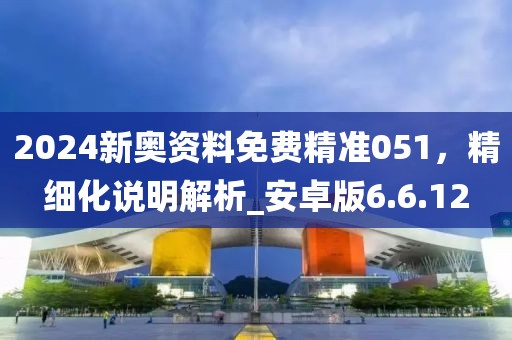 2024新奥资料免费精准051，精细化说明解析_安卓版6.6.12